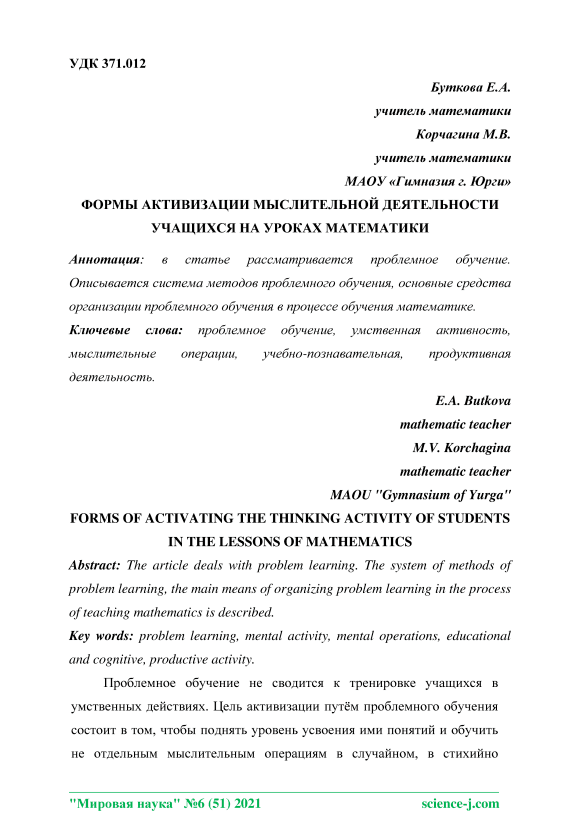 УДК 371.012

Буткова Е.А.
учитель математики
Корчагина М.В.
учитель математики
МАОУ «Гимназия г. Юрги»

ФОРМЫ АКТИВИЗАЦИИ МЫСЛИТЕЛЬНОЙ ДЕЯТЕЛЬНОСТИ УЧАЩИХСЯ НА УРОКАХ МАТЕМАТИКИ

Аннотация: в статье рассматривается проблемное обучение. Описывается система методов проблемного обучения, основные средства организации проблемного обучения в процессе обучения математике.

Ключевые слова: проблемное обучение, умственная активность, мыслительные операции, учебно-познавательная, продуктивная деятельность.

E.A. Butkova
mathematic teacher
M.V. Korchagina
mathematic teacher
MAOU "Gymnasium of Yurga"

FORMS OF ACTIVATING THE THINKING ACTIVITY OF STUDENTS IN THE LESSONS OF MATHEMATICS

Abstract: The article deals with problem learning. The system of methods of problem learning, the main means of organizing problem learning in the process of teaching mathematics is described.

Key words: problem learning, mental activity, mental operations, educational and cognitive, productive activity.

Проблемное обучение не сводится к тренировке учащихся в умственных действиях. Цель активизации путём проблемного обучения состоит в том, чтобы поднять уровень усвоения ими понятий и обучить не отдельным мыслительным операциям в случайном, в стихийно

"Мировая наука" №6 (51) 2021 science-j.com